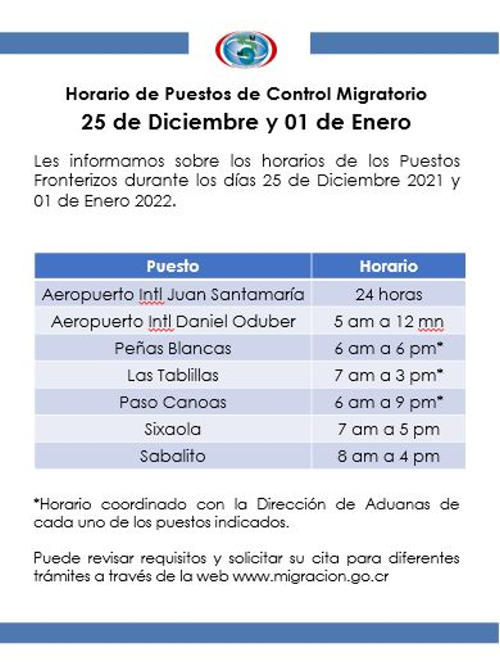 Horario de Puestos de Control Migratorio
25 de Diciembre y 01 de Enero

Les informamos sobre los horarios de los Puestos Fronterizos durante los días 25 de Diciembre 2021 y 01 de Enero 2022.

| Puesto | Horario |
|---|---|
| Aeropuerto Intl Juan Santamaría | 24 horas |
| Aeropuerto Intl Daniel Oduber | 5 am a 12 mn |
| Peñas Blancas | 6 am a 6 pm* |
| Las Tablillas | 7 am a 3 pm* |
| Paso Canoas | 6 am a 9 pm* |
| Sixaola | 7 am a 5 pm |
| Sabalito | 8 am a 4 pm |

*Horario coordinado con la Dirección de Aduanas de cada uno de los puestos indicados.

Puede revisar requisitos y solicitar su cita para diferentes trámites a través de la web www.migracion.go.cr